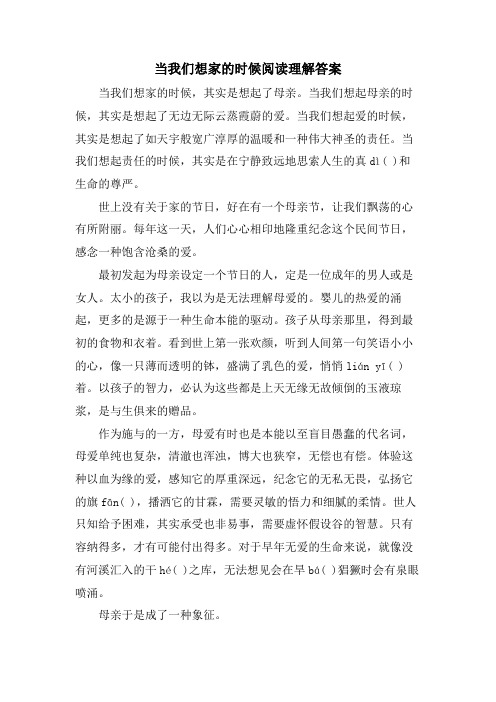 当我们想家的时候阅读理解答案

当我们想家的时候，其实是想起了母亲。当我们想起母亲的时候，其实是想起了无边无际云蒸霞蔚的爱。当我们想起爱的时候，其实是想起了如天宇般宽广淳厚的温暖和一种伟大神圣的责任。当我们想起责任的时候，其实是在宁静致远地思索人生的真 dì( )和生命的尊严。

世上没有关于家的节日，好在有一个母亲节，让我们飘荡的心有所附丽。每年这一天，人们心心相印地隆重纪念这个民间节日，感念一种饱含沧桑的爱。

最初发起为母亲设定一个节日的人，定是一位成年的男人或是女人。太小的孩子，我以为是无法理解母爱的。婴儿的热爱的涌起，更多的是源于一种生命本能的驱动。孩子从母亲那里，得到最初的食物和衣着。看到世上第一张欢颜，听到人间第一句笑语小小的心，像一只薄而透明的钵，盛满了乳色的爱，悄悄 lián yī( )着。以孩子的智力，必认为这些都是上天无缘无故倾倒的玉液琼浆，是与生俱来的赠品。

作为施与的一方，母爱有时也是本能以至盲目愚蠢的代名词，母爱单纯也复杂，清澈也浑浊，博大也狭窄，无偿也有偿。体验这种以血为缘的爱，感知它的厚重深远，纪念它的无私无畏，弘扬它的旗 fān( )，播洒它的甘霖，需要灵敏的悟力和细腻的柔情。世人只知给予困难，其实承受也非易事，需要虚怀假设谷的智慧。只有容纳得多，才有可能付出得多。对于早年无爱的生命来说，就像没有河溪汇入的干 hé( )之库，无法想见会在旱 bá( )猖獗时会有泉眼喷涌。

母亲于是成了一种象征。